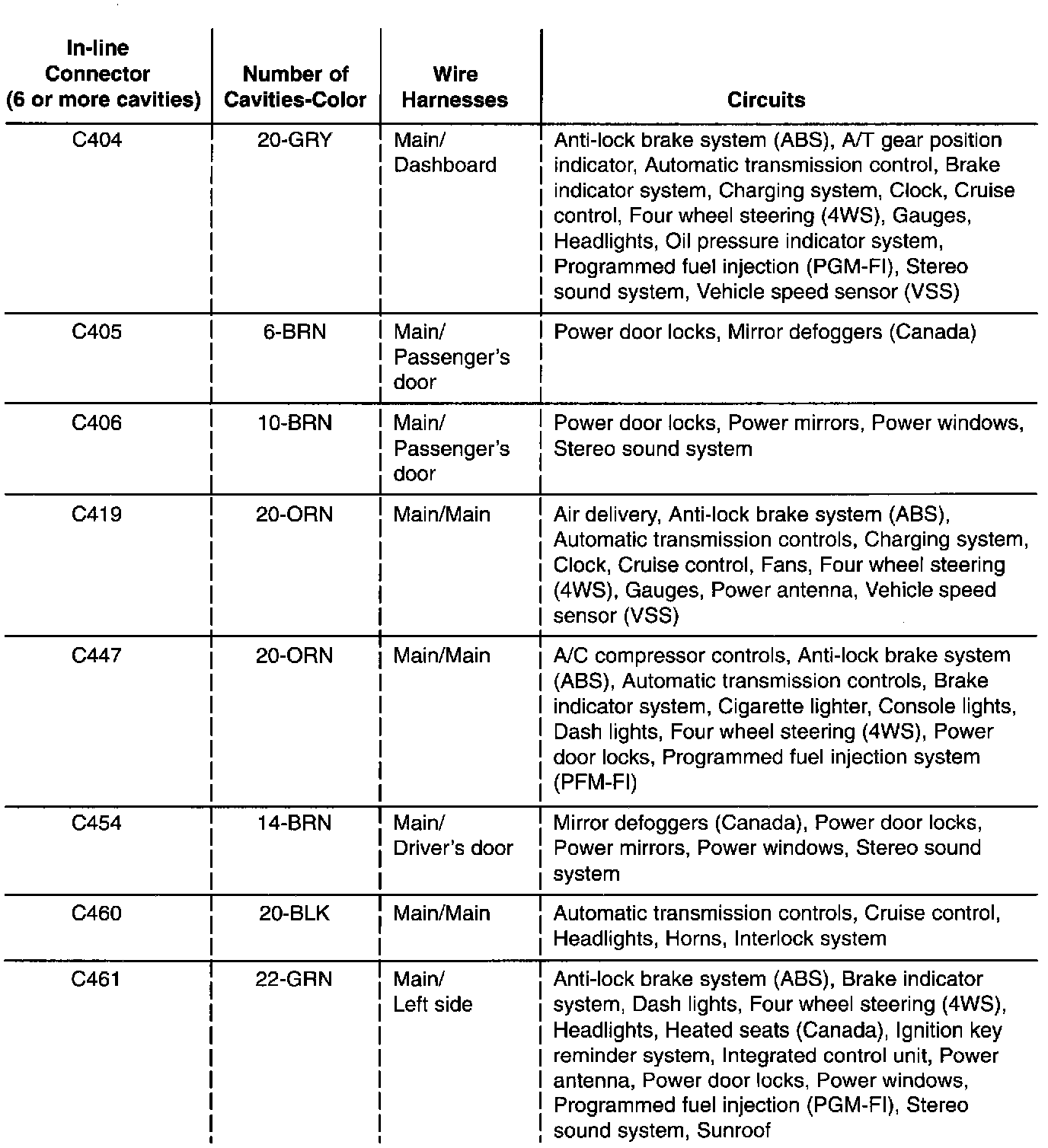 | In-line Connector (6 or more cavities) | Number of Cavities-Color | Wire Harnesses | Circuits |
|---|---|---|---|
| C404 | 20-GRY | Main/ Dashboard | Anti-lock brake system (ABS), A/T gear position indicator, Automatic transmission control, Brake indicator system, Charging system, Clock, Cruise control, Four wheel steering (4WS), Gauges, Headlights, Oil pressure indicator system, Programmed fuel injection (PGM-FI), Stereo sound system, Vehicle speed sensor (VSS) |
| C405 | 6-BRN | Main/ Passenger's door | Power door locks, Mirror defoggers (Canada) |
| C406 | 10-BRN | Main/ Passenger's door | Power door locks, Power mirrors, Power windows, Stereo sound system |
| C419 | 20-ORN | Main/Main | Air delivery, Anti-lock brake system (ABS), Automatic transmission controls, Charging system, Clock, Cruise control, Fans, Four wheel steering (4WS), Gauges, Power antenna, Vehicle speed sensor (VSS) |
| C447 | 20-ORN | Main/Main | A/C compressor controls, Anti-lock brake system (ABS), Automatic transmission controls, Brake indicator system, Cigarette lighter, Console lights, Dash lights, Four wheel steering (4WS), Power door locks, Programmed fuel injection system (PFM-FI) |
| C454 | 14-BRN | Main/ Driver's door | Mirror defoggers (Canada), Power door locks, Power mirrors, Power windows, Stereo sound system |
| C460 | 20-BLK | Main/Main | Automatic transmission controls, Cruise control, Headlights, Horns, Interlock system |
| C461 | 22-GRN | Main/ Left side | Anti-lock brake system (ABS), Brake indicator system, Dash lights, Four wheel steering (4WS), Headlights, Heated seats (Canada), Ignition key reminder system, Integrated control unit, Power antenna, Power door locks, Power windows, Programmed fuel injection (PGM-FI), Stereo sound system, Sunroof |